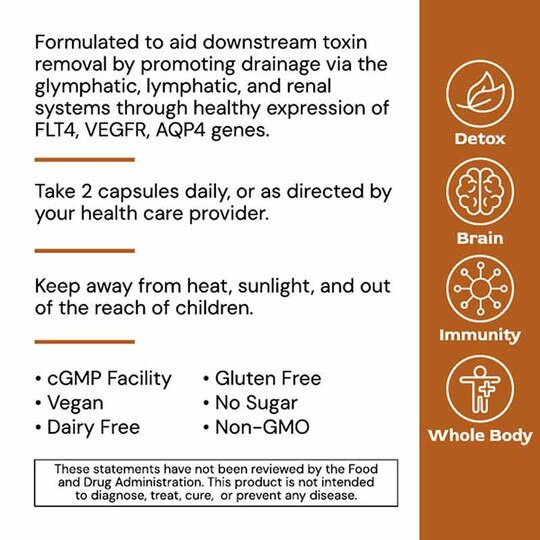 Formulated to aid downstream toxin removal by promoting drainage via the glymphatic, lymphatic, and renal systems through healthy expression of FLT4, VEGFR, AQP4 genes.

Take 2 capsules daily, or as directed by your health care provider.

Keep away from heat, sunlight, and out of the reach of children.

• cGMP Facility
• Vegan
• Dairy Free

• Gluten Free
• No Sugar
• Non-GMO

These statements have not been reviewed by the Food and Drug Administration. This product is not intended to diagnose, treat, cure, or prevent any disease.

Detox

Brain

Immunity

Whole Body